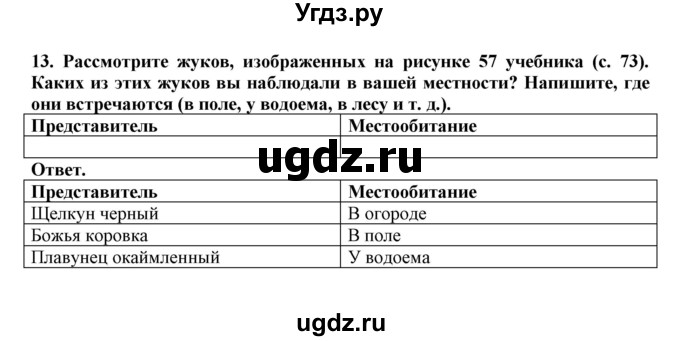 Угдз.ру

13. Рассмотрите жуков, изображенных на рисунке 57 учебника (с. 73). Каких из этих жуков вы наблюдали в вашей местности? Напишите, где они встречаются (в поле, у водоема, в лесу и т. д.).

| Представитель | Местообитание |
|---|---|
| | |

ugdz.ru

Ответ.

| Представитель | Местообитание |
|---|---|
| Щелкун черный | В огороде |
| Божья коровка | В поле |
| Плавунец окаймленный | У водоема |

ugdz.ru